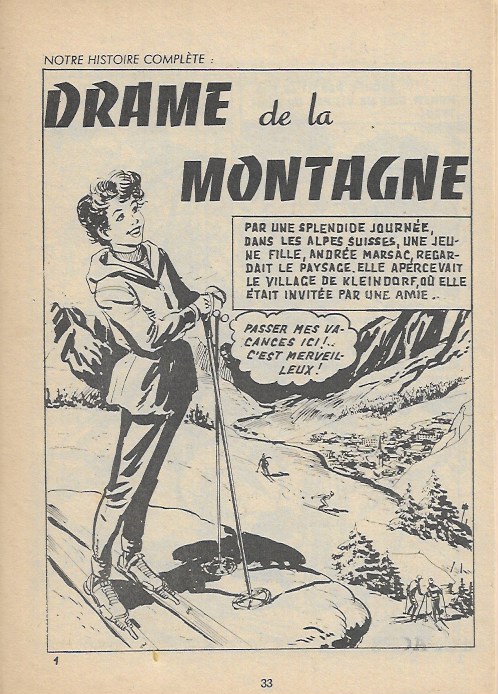 NOTRE HISTOIRE COMPLÈTE :

DRAME de la MONTAGNE

PAR UNE SPLENDIDE JOURNÉE, DANS LES ALPES SUISSES, UNE JEUNE FILLE, ANDRÉE MARSAC, REGARDAIT LE PAYSAGE. ELLE APERCEVAIT LE VILLAGE DE KLEINDORF, OÙ ELLE ÉTAIT INVITÉE PAR UNE AMIE..

PASSER MES VACANCES ICI !.. C'EST MERVEILLEUX !

1

33